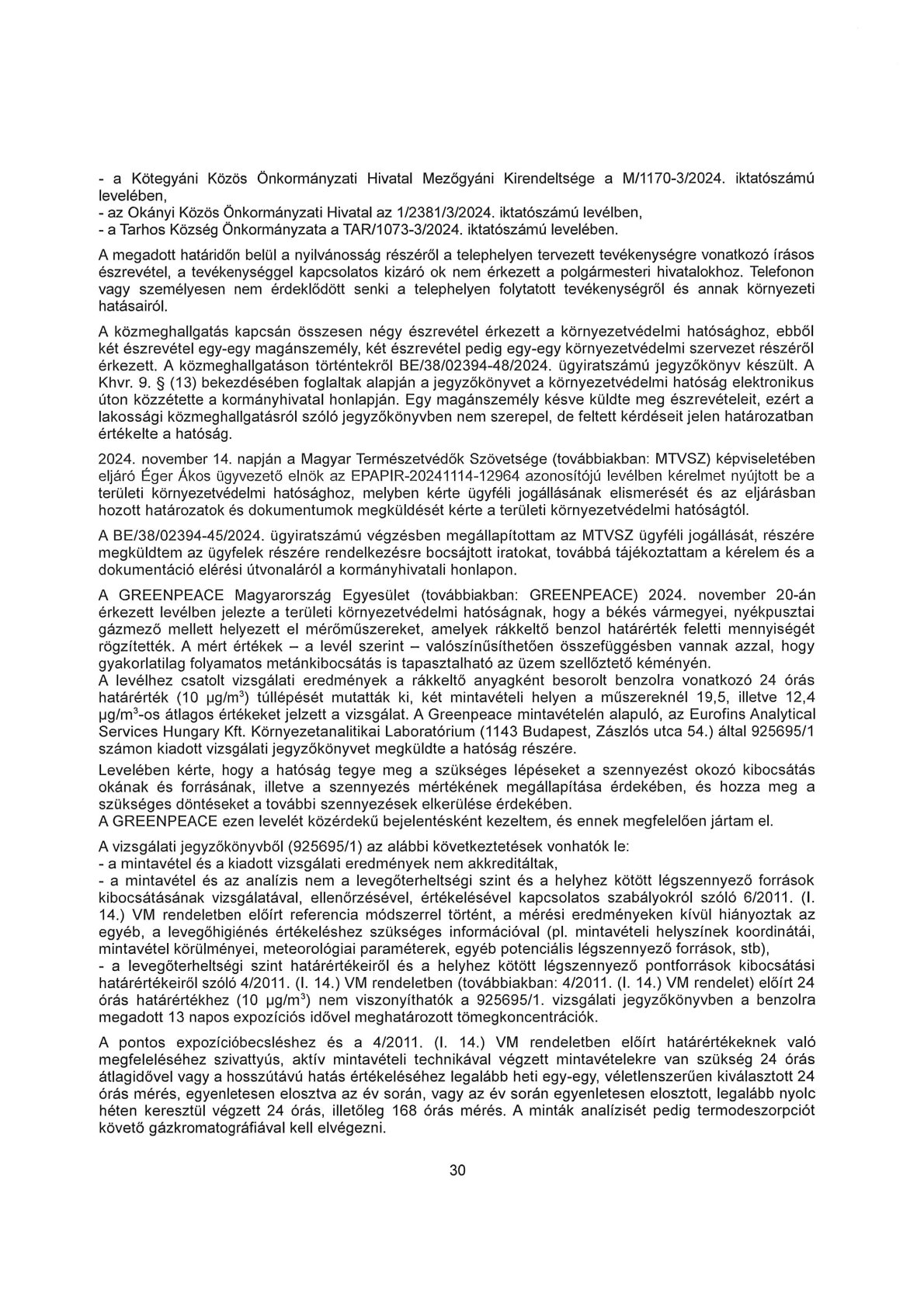 - a Kötegyáni Közös Önkormányzati Hivatal Mezőgyáni Kirendeltsége a M/1170-3/2024. iktatószámú levelében,
- az Okányi Közös Önkormányzati Hivatal az 1/2381/3/2024. iktatószámú levélben,
- a Tarhos Község Önkormányzata a TAR/1073-3/2024. iktatószámú levelében.

A megadott határidőn belül a nyilvánosság részéről a telephelyen tervezett tevékenységre vonatkozó írásos észrevétel, a tevékenységgel kapcsolatos kizáró ok nem érkezett a polgármesteri hivatalokhoz. Telefonon vagy személyesen nem érdeklődött senki a telephelyen folytatott tevékenységről és annak környezeti hatásairól.

A közmeghallgatás kapcsán összesen négy észrevétel érkezett a környezetvédelmi hatósághoz, ebből két észrevétel egy-egy magánszemély, két észrevétel pedig egy-egy környezetvédelmi szervezet részéről érkezett. A közmeghallgatáson történtekről BE/38/02394-48/2024. ügyiratszámú jegyzőkönyv készült. A Khvr. 9. § (13) bekezdésében foglaltak alapján a jegyzőkönyvet a környezetvédelmi hatóság elektronikus úton közzétette a kormányhivatal honlapján. Egy magánszemély késve küldte meg észrevételeit, ezért a lakossági közmeghallgatásról szóló jegyzőkönyvben nem szerepel, de feltett kérdéseit jelen határozatban értékelte a hatóság.

2024. november 14. napján a Magyar Természetvédők Szövetsége (továbbiakban: MTVSZ) képviseletében eljáró Éger Ákos ügyvezető elnök az EPAPIR-20241114-12964 azonosítójú levélben kérelmet nyújtott be a területi környezetvédelmi hatósághoz, melyben kérte ügyféli jogállásának elismerését és az eljárásban hozott határozatok és dokumentumok megküldését kérte a területi környezetvédelmi hatóságtól.

A BE/38/02394-45/2024. ügyiratszámú végzésben megállapítottam az MTVSZ ügyféli jogállását, részére megküldtem az ügyfelek részére rendelkezésre bocsájtott iratokat, továbbá tájékoztattam a kérelem és a dokumentáció elérési útvonaláról a kormányhivatali honlapon.

A GREENPEACE Magyarország Egyesület (továbbiakban: GREENPEACE) 2024. november 20-án érkezett levélben jelezte a területi környezetvédelmi hatóságnak, hogy a békés vármegyei, nyékpusztai gázmező mellett helyezett el mérőműszereket, amelyek rákkeltő benzol határérték feletti mennyiségét rögzítették. A mért értékek – a levél szerint – valószínűsíthetően összefüggésben vannak azzal, hogy gyakorlatilag folyamatos metánkibocsátás is tapasztalható az üzem szellőztető kéményén.
A levélhez csatolt vizsgálati eredmények a rákkeltő anyagként besorolt benzolra vonatkozó 24 órás határérték (10 µg/m$^3$) túllépését mutatták ki, két mintavételi helyen a műszereknél 19,5, illetve 12,4 µg/m$^3$-os átlagos értékeket jelzett a vizsgálat. A Greenpeace mintavételén alapuló, az Eurofins Analytical Services Hungary Kft. Környezetanalitikai Laboratórium (1143 Budapest, Zászlós utca 54.) által 925695/1 számon kiadott vizsgálati jegyzőkönyvet megküldte a hatóság részére.

Levelében kérte, hogy a hatóság tegye meg a szükséges lépéseket a szennyezést okozó kibocsátás okának és forrásának, illetve a szennyezés mértékének megállapítása érdekében, és hozza meg a szükséges döntéseket a további szennyezések elkerülése érdekében.
A GREENPEACE ezen levelét közérdekű bejelentésként kezeltem, és ennek megfelelően jártam el.

A vizsgálati jegyzőkönyvből (925695/1) az alábbi következtetések vonhatók le:
- a mintavétel és a kiadott vizsgálati eredmények nem akkreditáltak,
- a mintavétel és az analízis nem a levegőterheltségi szint és a helyhez kötött légszennyező források kibocsátásának vizsgálatával, ellenőrzésével, értékelésével kapcsolatos szabályokról szóló 6/2011. (I. 14.) VM rendeletben előírt referencia módszerrel történt, a mérési eredményeken kívül hiányoztak az egyéb, a levegőhigiénés értékeléshez szükséges információval (pl. mintavételi helyszínek koordinátái, mintavétel körülményei, meteorológiai paraméterek, egyéb potenciális légszennyező források, stb),
- a levegőterheltségi szint határértékeiről és a helyhez kötött légszennyező pontforrások kibocsátási határértékeiről szóló 4/2011. (I. 14.) VM rendeletben (továbbiakban: 4/2011. (I. 14.) VM rendelet) előírt 24 órás határértékhez (10 µg/m$^3$) nem viszonyíthatók a 925695/1. vizsgálati jegyzőkönyvben a benzolra megadott 13 napos expozíciós idővel meghatározott tömegkoncentrációk.

A pontos expozícióbecsléshez és a 4/2011. (I. 14.) VM rendeletben előírt határértékeknek való megfeleléséhez szivattyús, aktív mintavételi technikával végzett mintavételekre van szükség 24 órás átlagidővel vagy a hosszútávú hatás értékeléséhez legalább heti egy-egy, véletlenszerűen kiválasztott 24 órás mérés, egyenletesen elosztva az év során, vagy az év során egyenletesen elosztott, legalább nyolc héten keresztül végzett 24 órás, illetőleg 168 órás mérés. A minták analízisét pedig termodeszorpciót követő gázkromatográfiával kell elvégezni.

30